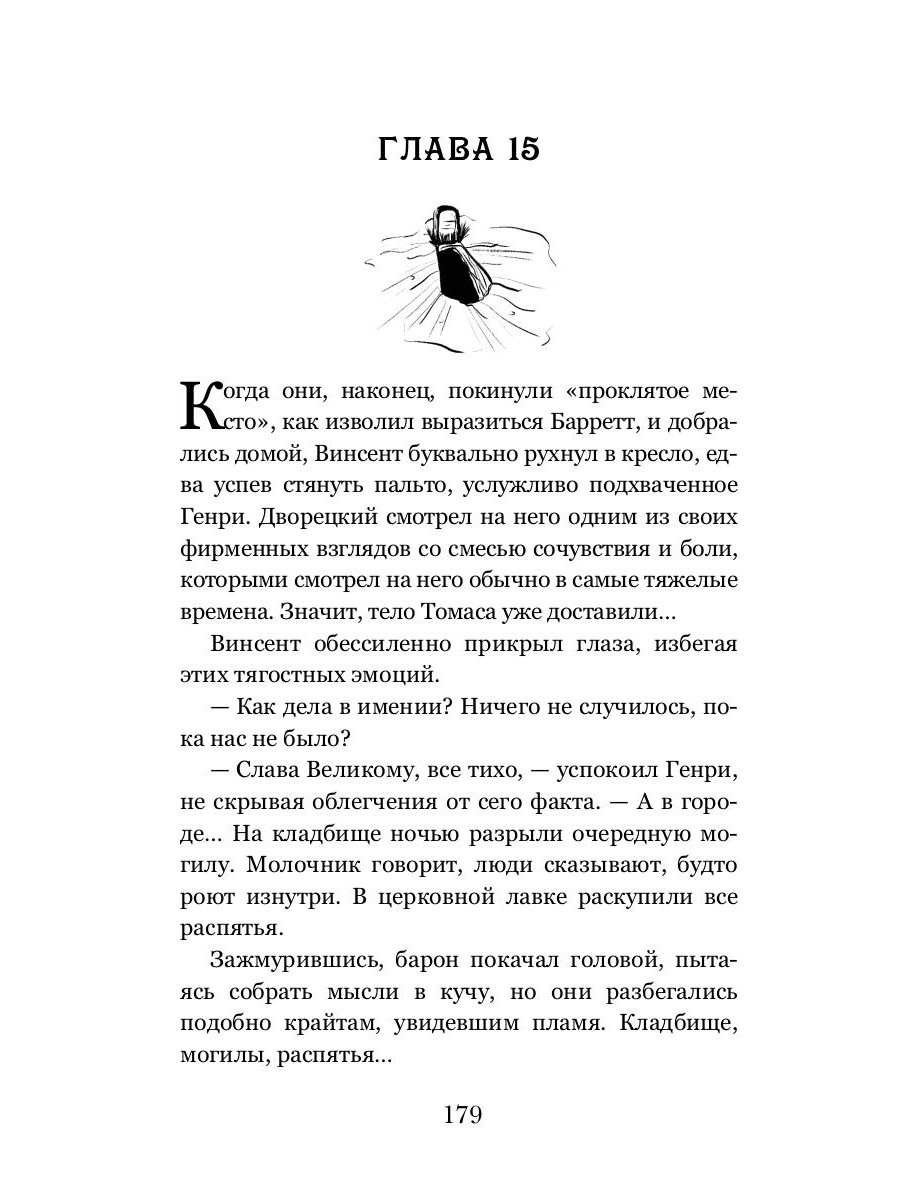 ГЛАВА 15

Когда они, наконец, покинули «проклятое место», как изволил выразиться Барретт, и добрались домой, Винсент буквально рухнул в кресло, едва успев стянуть пальто, услужливо подхваченное Генри. Дворецкий смотрел на него одним из своих фирменных взглядов со смесью сочувствия и боли, которыми смотрел на него обычно в самые тяжелые времена. Значит, тело Томаса уже доставили...

Винсент обессиленно прикрыл глаза, избегая этих тягостных эмоций.

— Как дела в имении? Ничего не случилось, пока нас не было?

— Слава Великому, все тихо, — успокоил Генри, не скрывая облегчения от сего факта. — А в городе... На кладбище ночью разрыли очередную могилу. Молочник говорит, люди сказывают, будто роют изнутри. В церковной лавке раскупили все распятья.

Зажмурившись, барон покачал головой, пытаясь собрать мысли в кучу, но они разбегались подобно крайтам, увидевшим пламя. Кладбище, могилы, распятья...

179